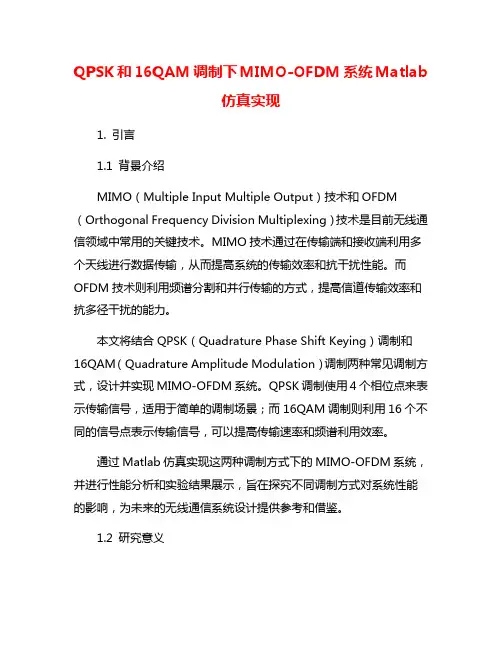 QPSK 和 16QAM 调制下 MIMO-OFDM 系统 Matlab 仿真实现

1. 引言

1.1 背景介绍

MIMO（Multiple Input Multiple Output）技术和 OFDM（Orthogonal Frequency Division Multiplexing）技术是目前无线通信领域中常用的关键技术。MIMO 技术通过在传输端和接收端利用多个天线进行数据传输，从而提高系统的传输效率和抗干扰性能。而 OFDM 技术则利用频谱分割和并行传输的方式，提高信道传输效率和抗多径干扰的能力。

本文将结合 QPSK（Quadrature Phase Shift Keying）调制和 16QAM（Quadrature Amplitude Modulation）调制两种常见调制方式，设计并实现 MIMO-OFDM 系统。QPSK 调制使用 4 个相位点来表示传输信号，适用于简单的调制场景；而 16QAM 调制则利用 16 个不同的信号点表示传输信号，可以提高传输速率和频谱利用效率。

通过 Matlab 仿真实现这两种调制方式下的 MIMO-OFDM 系统，并进行性能分析和实验结果展示，旨在探究不同调制方式对系统性能的影响，为未来的无线通信系统设计提供参考和借鉴。

1.2 研究意义